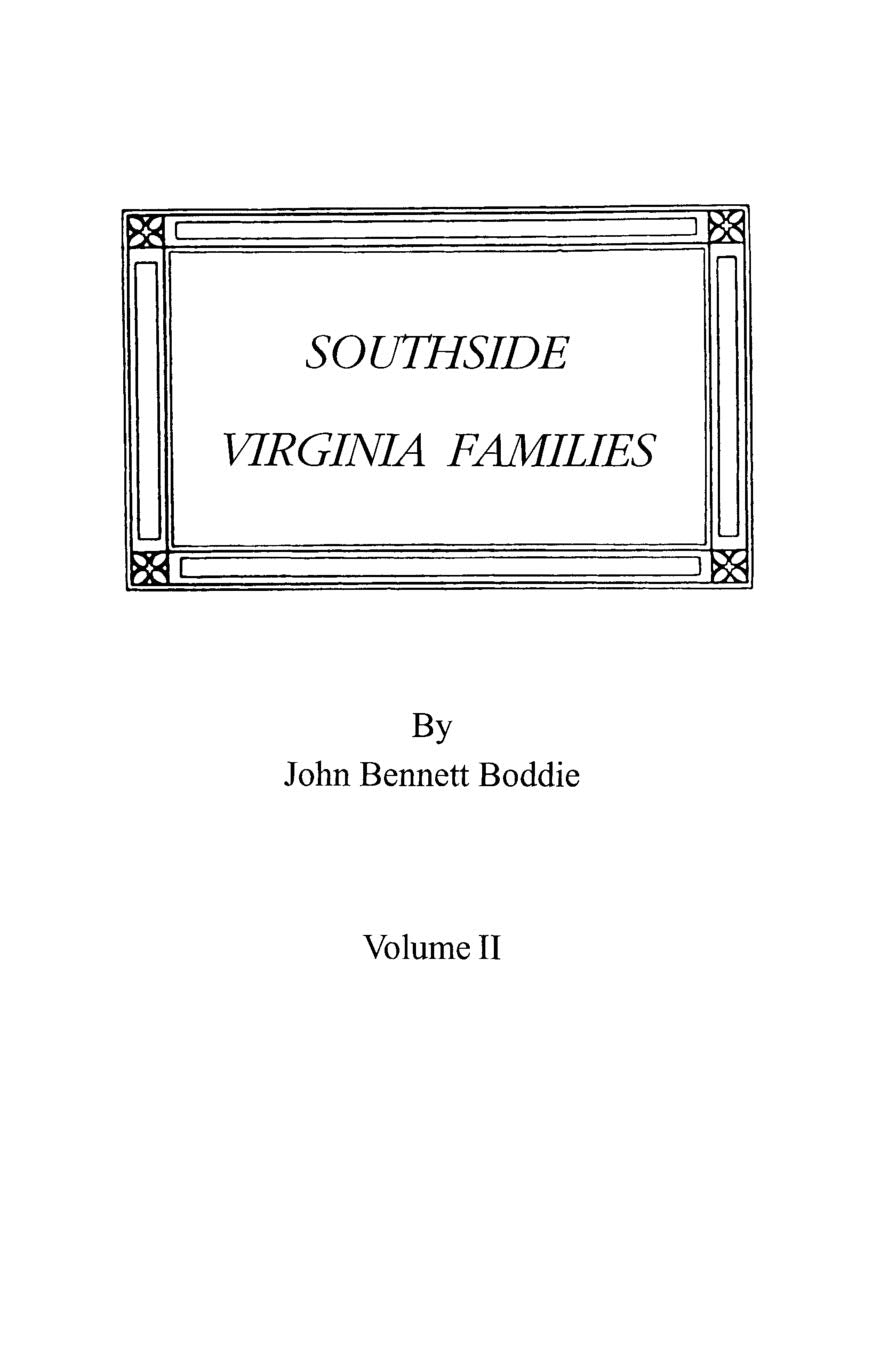 SOUTHSIDE

VIRGINIA FAMILIES

By
John Bennett Boddie

Volume II